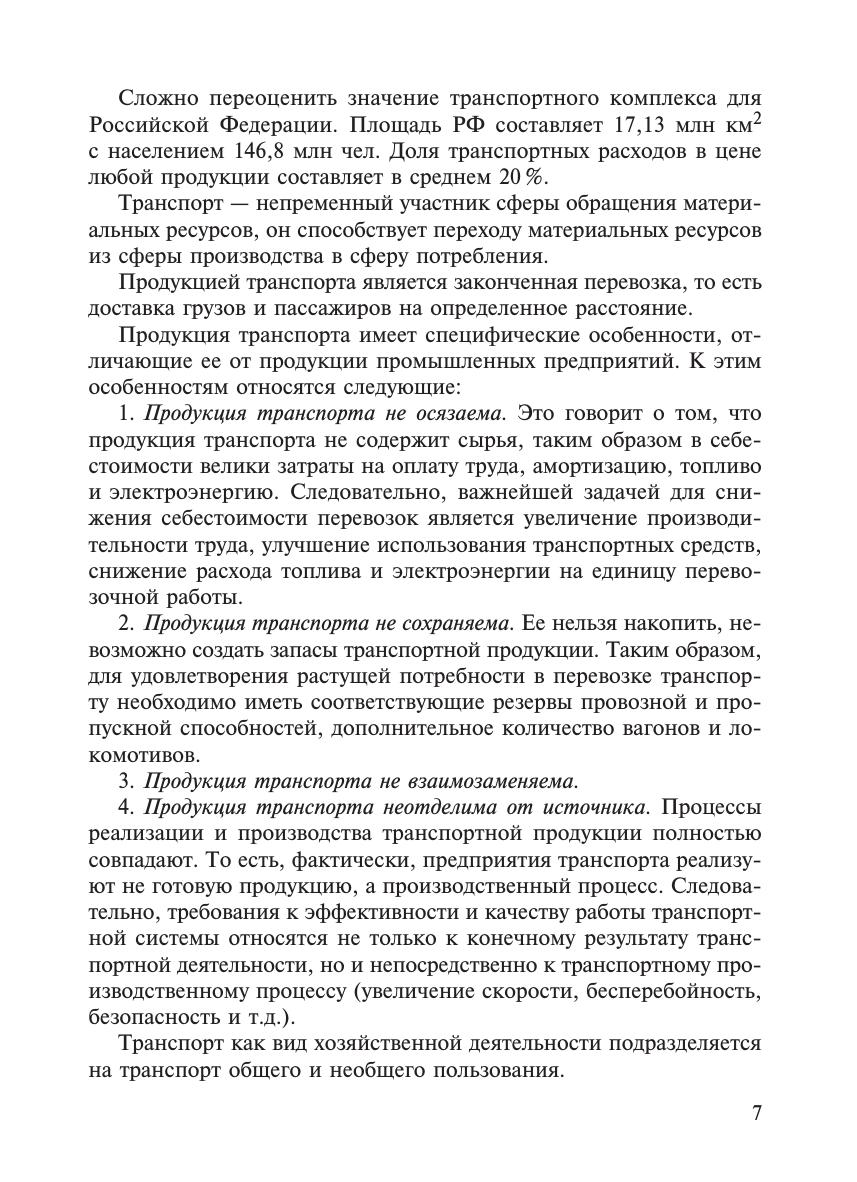 Сложно переоценить значение транспортного комплекса для Российской Федерации. Площадь РФ составляет 17,13 млн км$^2$ с населением 146,8 млн чел. Доля транспортных расходов в цене любой продукции составляет в среднем 20 %.

Транспорт — непременный участник сферы обращения материальных ресурсов, он способствует переходу материальных ресурсов из сферы производства в сферу потребления.

Продукцией транспорта является законченная перевозка, то есть доставка грузов и пассажиров на определенное расстояние.

Продукция транспорта имеет специфические особенности, отличающие ее от продукции промышленных предприятий. К этим особенностям относятся следующие:

1. Продукция транспорта не осязаема. Это говорит о том, что продукция транспорта не содержит сырья, таким образом в себестоимости велики затраты на оплату труда, амортизацию, топливо и электроэнергию. Следовательно, важнейшей задачей для снижения себестоимости перевозок является увеличение производительности труда, улучшение использования транспортных средств, снижение расхода топлива и электроэнергии на единицу перевозочной работы.

2. Продукция транспорта не сохраняема. Ее нельзя накопить, невозможно создать запасы транспортной продукции. Таким образом, для удовлетворения растущей потребности в перевозке транспорту необходимо иметь соответствующие резервы провозной и пропускной способностей, дополнительное количество вагонов и локомотивов.

3. Продукция транспорта не взаимозаменяема.

4. Продукция транспорта неотделима от источника. Процессы реализации и производства транспортной продукции полностью совпадают. То есть, фактически, предприятия транспорта реализуют не готовую продукцию, а производственный процесс. Следовательно, требования к эффективности и качеству работы транспортной системы относятся не только к конечному результату транспортной деятельности, но и непосредственно к транспортному производственному процессу (увеличение скорости, бесперебойность, безопасность и т.д.).

Транспорт как вид хозяйственной деятельности подразделяется на транспорт общего и необщего пользования.

7